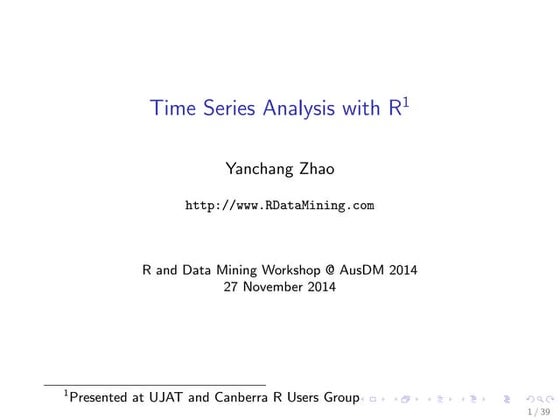 Time Series Analysis with R$^1$

Yanchang Zhao

http://www.RDataMining.com

R and Data Mining Workshop @ AusDM 2014
27 November 2014

$^1$Presented at UJAT and Canberra R Users Group

1 / 39